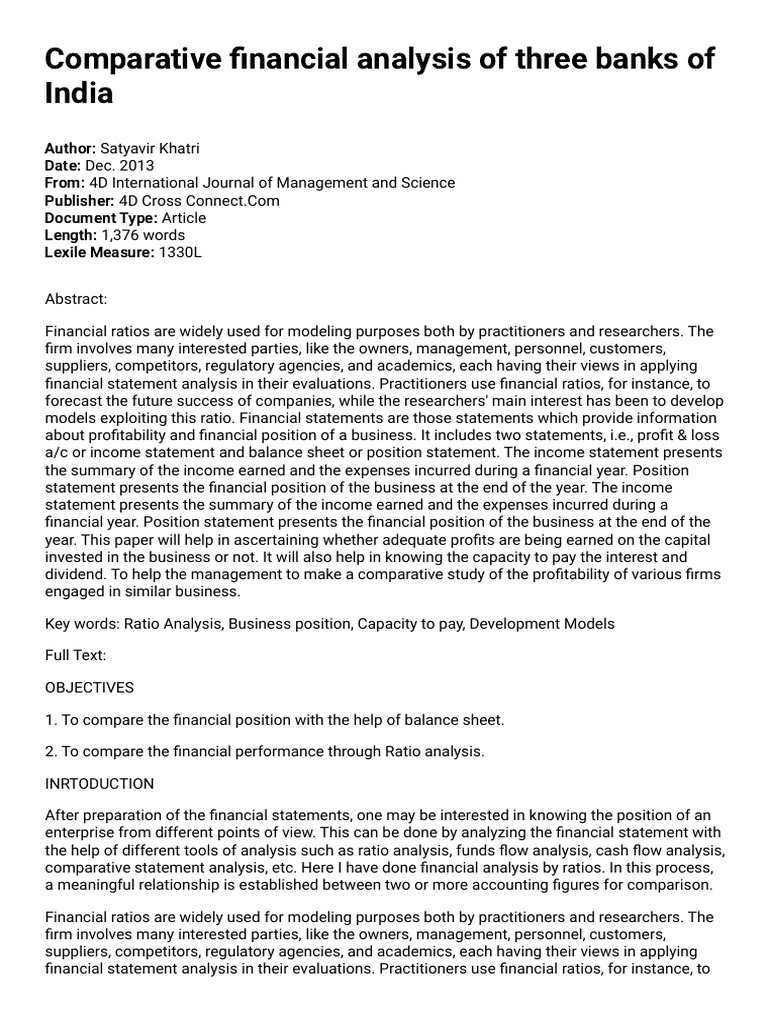 Comparative financial analysis of three banks of India

Author: Satyavir Khatri
Date: Dec. 2013
From: 4D International Journal of Management and Science
Publisher: 4D Cross Connect.Com
Document Type: Article
Length: 1,376 words
Lexile Measure: 1330L

Abstract:

Financial ratios are widely used for modeling purposes both by practitioners and researchers. The firm involves many interested parties, like the owners, management, personnel, customers, suppliers, competitors, regulatory agencies, and academics, each having their views in applying financial statement analysis in their evaluations. Practitioners use financial ratios, for instance, to forecast the future success of companies, while the researchers' main interest has been to develop models exploiting this ratio. Financial statements are those statements which provide information about profitability and financial position of a business. It includes two statements, i.e., profit & loss a/c or income statement and balance sheet or position statement. The income statement presents the summary of the income earned and the expenses incurred during a financial year. Position statement presents the financial position of the business at the end of the year. The income statement presents the summary of the income earned and the expenses incurred during a financial year. Position statement presents the financial position of the business at the end of the year. This paper will help in ascertaining whether adequate profits are being earned on the capital invested in the business or not. It will also help in knowing the capacity to pay the interest and dividend. To help the management to make a comparative study of the profitability of various firms engaged in similar business.

Key words: Ratio Analysis, Business position, Capacity to pay, Development Models

Full Text:

OBJECTIVES

1. To compare the financial position with the help of balance sheet.

2. To compare the financial performance through Ratio analysis.

INRTODUCTION

After preparation of the financial statements, one may be interested in knowing the position of an enterprise from different points of view. This can be done by analyzing the financial statement with the help of different tools of analysis such as ratio analysis, funds flow analysis, cash flow analysis, comparative statement analysis, etc. Here I have done financial analysis by ratios. In this process, a meaningful relationship is established between two or more accounting figures for comparison.

Financial ratios are widely used for modeling purposes both by practitioners and researchers. The firm involves many interested parties, like the owners, management, personnel, customers, suppliers, competitors, regulatory agencies, and academics, each having their views in applying financial statement analysis in their evaluations. Practitioners use financial ratios, for instance, to